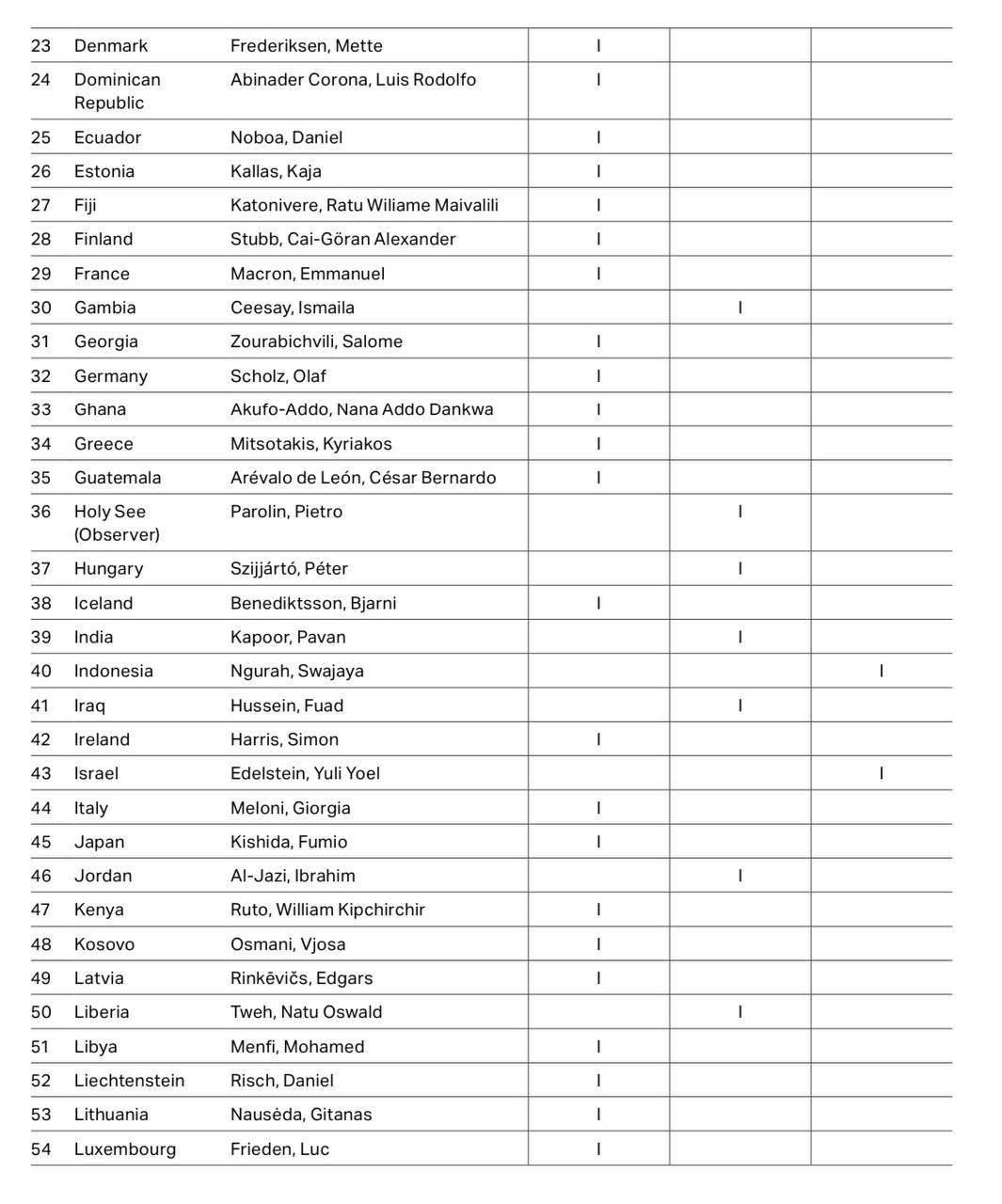 | | | | | | |
|---|---|---|---|---|---|
| 23 | Denmark | Frederiksen, Mette | I | | |
| 24 | Dominican Republic | Abinader Corona, Luis Rodolfo | I | | |
| 25 | Ecuador | Noboa, Daniel | I | | |
| 26 | Estonia | Kallas, Kaja | I | | |
| 27 | Fiji | Katonivere, Ratu Wiliame Maivalili | I | | |
| 28 | Finland | Stubb, Cai-Göran Alexander | I | | |
| 29 | France | Macron, Emmanuel | I | | |
| 30 | Gambia | Ceesay, Ismaila | | I | |
| 31 | Georgia | Zourabichvili, Salome | I | | |
| 32 | Germany | Scholz, Olaf | I | | |
| 33 | Ghana | Akufo-Addo, Nana Addo Dankwa | I | | |
| 34 | Greece | Mitsotakis, Kyriakos | I | | |
| 35 | Guatemala | Arévalo de León, César Bernardo | I | | |
| 36 | Holy See (Observer) | Parolin, Pietro | | I | |
| 37 | Hungary | Szijjártó, Péter | | I | |
| 38 | Iceland | Benediktsson, Bjarni | I | | |
| 39 | India | Kapoor, Pavan | | I | |
| 40 | Indonesia | Ngurah, Swajaya | | | I |
| 41 | Iraq | Hussein, Fuad | | I | |
| 42 | Ireland | Harris, Simon | I | | |
| 43 | Israel | Edelstein, Yuli Yoel | | | I |
| 44 | Italy | Meloni, Giorgia | I | | |
| 45 | Japan | Kishida, Fumio | I | | |
| 46 | Jordan | Al-Jazi, Ibrahim | | I | |
| 47 | Kenya | Ruto, William Kipchirchir | I | | |
| 48 | Kosovo | Osmani, Vjosa | I | | |
| 49 | Latvia | Rinkēvičs, Edgars | I | | |
| 50 | Liberia | Tweh, Natu Oswald | | I | |
| 51 | Libya | Menfi, Mohamed | I | | |
| 52 | Liechtenstein | Risch, Daniel | I | | |
| 53 | Lithuania | Nausėda, Gitanas | I | | |
| 54 | Luxembourg | Frieden, Luc | I | | |